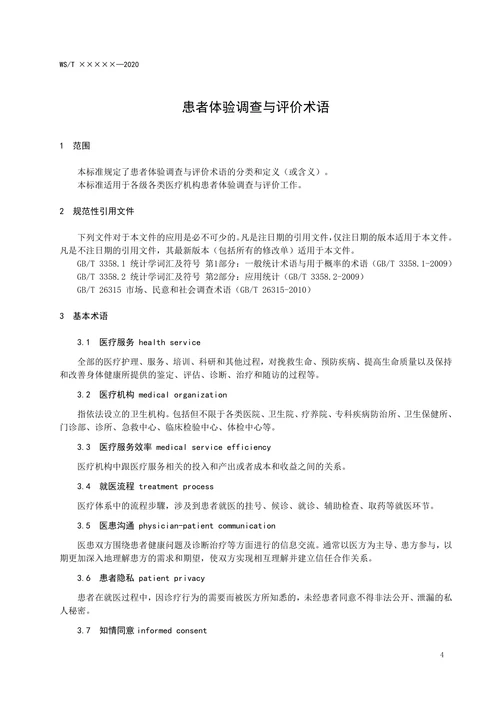 WS/T ×××××—2020

患者体验调查与评价术语

1 范围

本标准规定了患者体验调查与评价术语的分类和定义（或含义）。
本标准适用于各级各类医疗机构患者体验调查与评价工作。

2 规范性引用文件

下列文件对于本文件的应用是必不可少的。凡是注日期的引用文件，仅注日期的版本适用于本文件。凡是不注日期的引用文件，其最新版本（包括所有的修改单）适用于本文件。
GB/T 3358.1 统计学词汇及符号 第1部分：一般统计术语与用于概率的术语（GB/T 3358.1-2009）
GB/T 3358.2 统计学词汇及符号 第2部分：应用统计（GB/T 3358.2-2009）
GB/T 26315 市场、民意和社会调查术语（GB/T 26315-2010）

3 基本术语

3.1 医疗服务 health service

全部的医疗护理、服务、培训、科研和其他过程，对挽救生命、预防疾病、提高生命质量以及保持和改善身体健康所提供的鉴定、评估、诊断、治疗和随访的过程等。

3.2 医疗机构 medical organization

指依法设立的卫生机构。包括但不限于各类医院、卫生院、疗养院、专科疾病防治所、卫生保健所、门诊部、诊所、急救中心、临床检验中心、体检中心等。

3.3 医疗服务效率 medical service efficiency

医疗机构中跟医疗服务相关的投入和产出或者成本和收益之间的关系。

3.4 就医流程 treatment process

医疗体系中的流程步骤，涉及到患者就医的挂号、候诊、就诊、辅助检查、取药等就医环节。

3.5 医患沟通 physician-patient communication

医患双方围绕患者健康问题及诊断治疗等方面进行的信息交流。通常以医方为主导、患方参与，以期更加深入地理解患方的需求和期望，使双方实现相互理解并建立信任合作关系。

3.6 患者隐私 patient privacy

患者在就医过程中，因诊疗行为的需要而被医方所知悉的，未经患者同意不得非法公开、泄漏的私人秘密。

3.7 知情同意 informed consent

4